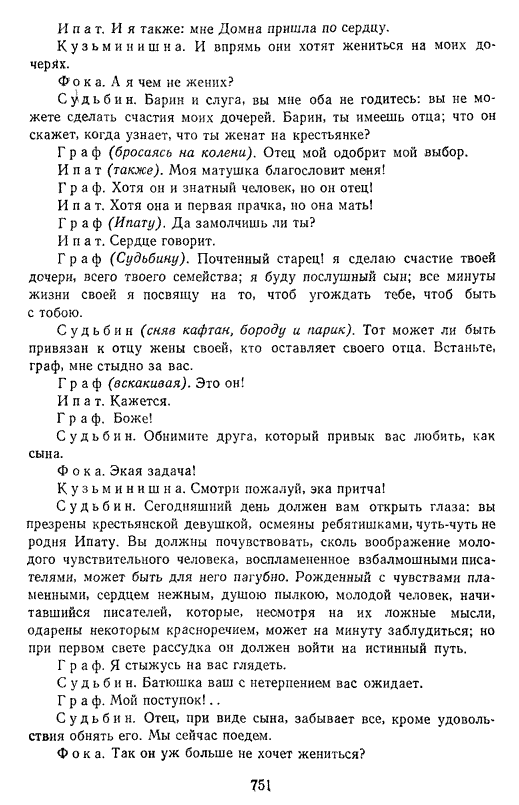 Ипат. И я также: мне Домна пришла по сердцу.

Кузьминишна. И впрямь они хотят жениться на моих дочерях.

Фока. А я чем не жених?

Судьбин. Барин и слуга, вы мне оба не годитесь: вы не можете сделать счастия моих дочерей. Барин, ты имеешь отца; что он скажет, когда узнает, что ты женат на крестьянке?

Граф (бросаясь на колени). Отец мой одобрит мой выбор.

Ипат (также). Моя матушка благословит меня!

Граф. Хотя он и знатный человек, но он отец!

Ипат. Хотя она и первая прачка, но она мать!

Граф (Ипату). Да замолчишь ли ты?

Ипат. Сердце говорит.

Граф (Судьбину). Почтенный старец! я сделаю счастие твоей дочери, всего твоего семейства; я буду послушный сын; все минуты жизни своей я посвящу на то, чтоб угождать тебе, чтоб быть с тобою.

Судьбин (сняв кафтан, бороду и парик). Тот может ли быть привязан к отцу жены своей, кто оставляет своего отца. Встаньте, граф, мне стыдно за вас.

Граф (вскакивая). Это он!

Ипат. Кажется.

Граф. Боже!

Судьбин. Обнимите друга, который привык вас любить, как сына.

Фока. Экая задача!

Кузьминишна. Смотри пожалуй, эка притча!

Судьбин. Сегодняшний день должен вам открыть глаза: вы презрены крестьянской девушкой, осмеяны ребятишками, чуть-чуть не родня Ипату. Вы должны почувствовать, сколь воображение молодого чувствительного человека, воспламененное взбалмошными писателями, может быть для него пагубно. Рожденный с чувствами пламенными, сердцем нежным, душою пылкою, молодой человек, начитавшийся писателей, которые, несмотря на их ложные мысли, одарены некоторым красноречием, может на минуту заблудиться; но при первом свете рассудка он должен войти на истинный путь.

Граф. Я стыжусь на вас глядеть.

Судьбин. Батюшка ваш с нетерпением вас ожидает.

Граф. Мой поступок!..

Судьбин. Отец, при виде сына, забывает все, кроме удовольствия обнять его. Мы сейчас поедем.

Фока. Так он уж больше не хочет жениться?

751